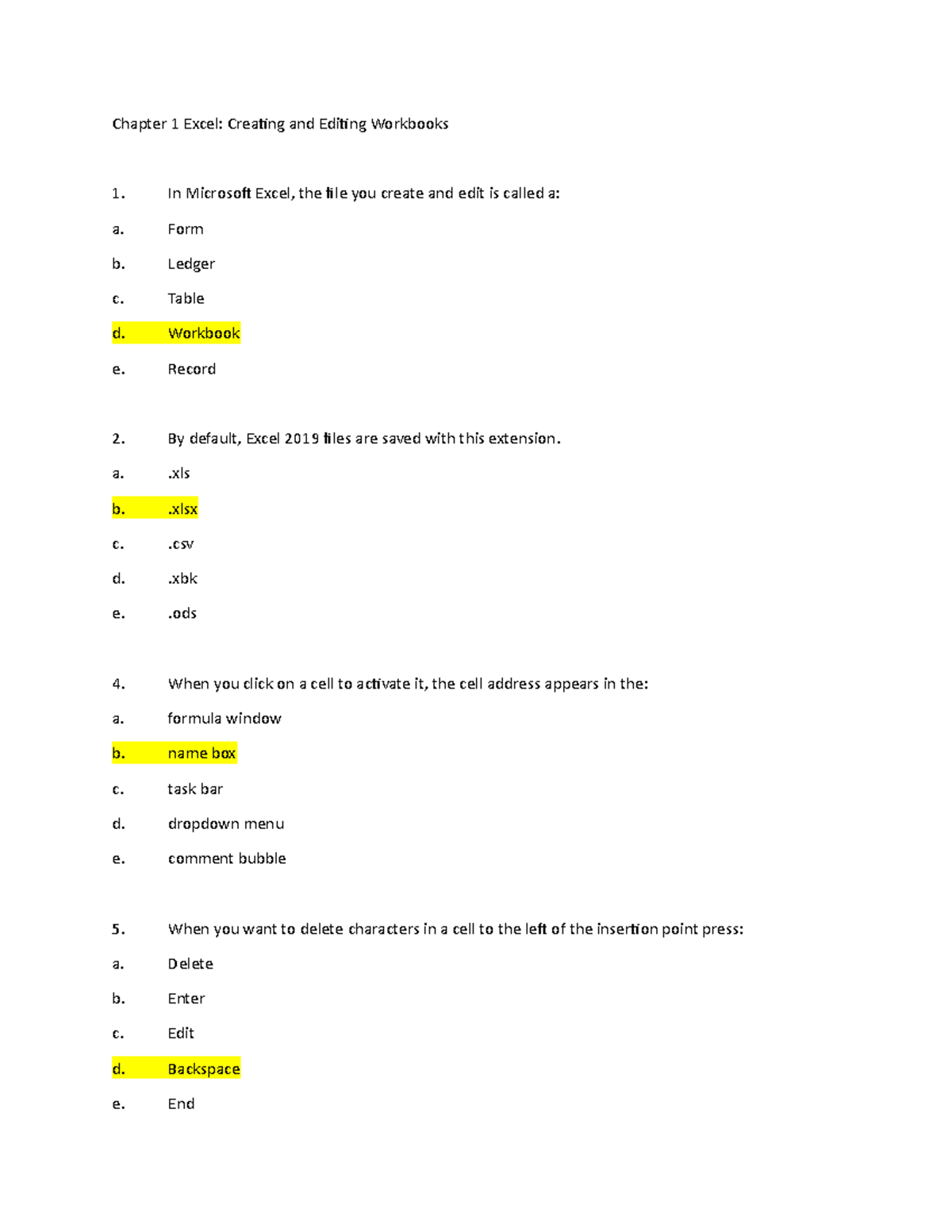 Chapter 1 Excel: Creating and Editing Workbooks

1. In Microsoft Excel, the file you create and edit is called a:

a. Form

b. Ledger

c. Table

d. Workbook

e. Record

2. By default, Excel 2019 files are saved with this extension.

a. .xls

b. .xlsx

c. .csv

d. .xbk

e. .ods

4. When you click on a cell to activate it, the cell address appears in the:

a. formula window

b. name box

c. task bar

d. dropdown menu

e. comment bubble

5. When you want to delete characters in a cell to the left of the insertion point press:

a. Delete

b. Enter

c. Edit

d. Backspace

e. End